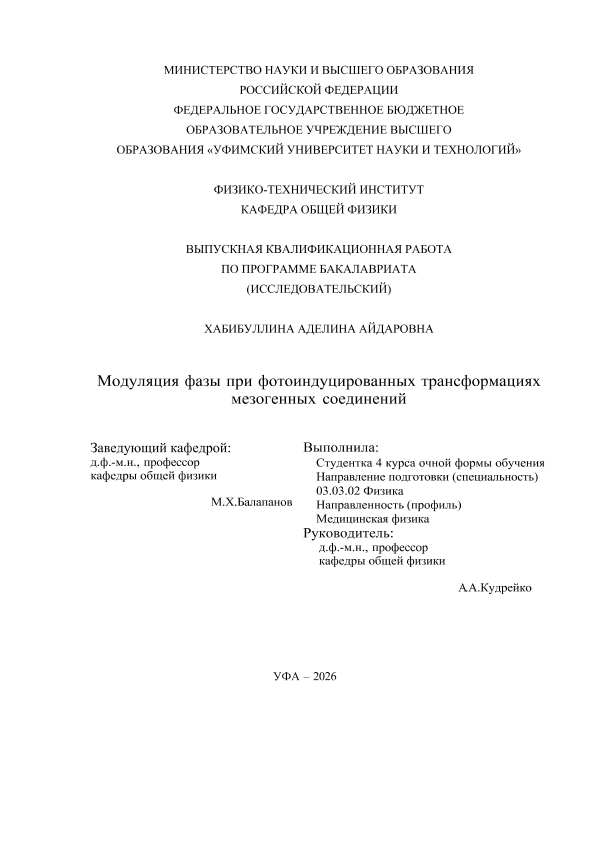 МИНИСТЕРСТВО НАУКИ И ВЫСШЕГО ОБРАЗОВАНИЯ
РОССИЙСКОЙ ФЕДЕРАЦИИ
ФЕДЕРАЛЬНОЕ ГОСУДАРСТВЕННОЕ БЮДЖЕТНОЕ
ОБРАЗОВАТЕЛЬНОЕ УЧРЕЖДЕНИЕ ВЫСШЕГО
ОБРАЗОВАНИЯ «УФИМСКИЙ УНИВЕРСИТЕТ НАУКИ И ТЕХНОЛОГИЙ»

ФИЗИКО-ТЕХНИЧЕСКИЙ ИНСТИТУТ
КАФЕДРА ОБЩЕЙ ФИЗИКИ

ВЫПУСКНАЯ КВАЛИФИКАЦИОННАЯ РАБОТА
ПО ПРОГРАММЕ БАКАЛАВРИАТА
(ИССЛЕДОВАТЕЛЬСКИЙ)

ХАБИБУЛЛИНА АДЕЛИНА АЙДАРОВНА

Модуляция фазы при фотоиндуцированных трансформациях мезогенных соединений

Заведующий кафедрой:
д.ф.-м.н., профессор
кафедры общей физики
М.Х.Балапанов

Выполнила:
Студентка 4 курса очной формы обучения
Направление подготовки (специальность)
03.03.02 Физика
Направленность (профиль)
Медицинская физика
Руководитель:
д.ф.-м.н., профессор
кафедры общей физики
А.А.Кудрейко

УФА – 2026